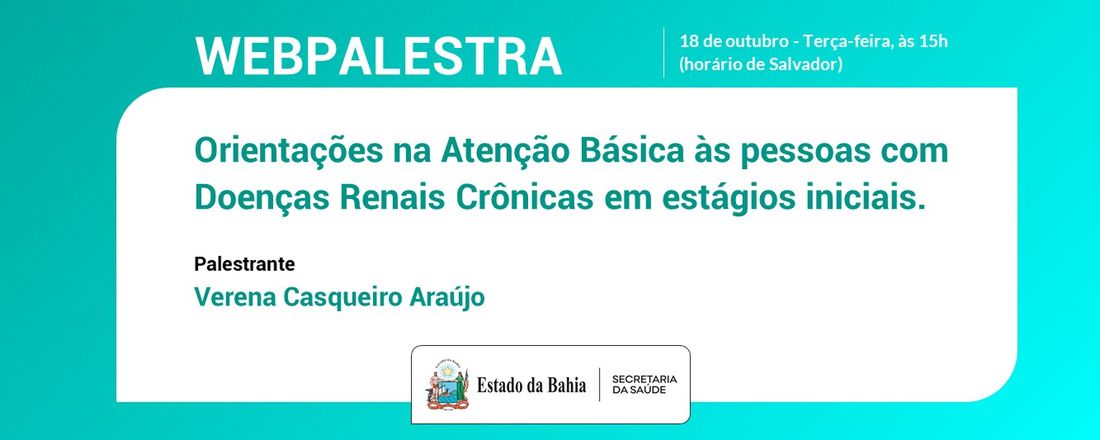 WEBPALESTRA

18 de outubro - Terça-feira, às 15h (horário de Salvador)

Orientações na Atenção Básica às pessoas com Doenças Renais Crônicas em estágios iniciais.

Palestrante
Verena Casqueiro Araújo

Estado da Bahia
SECRETARIA DA SAÚDE